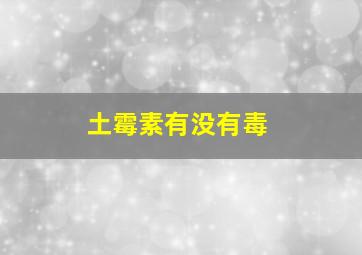 土霉素有没有毒